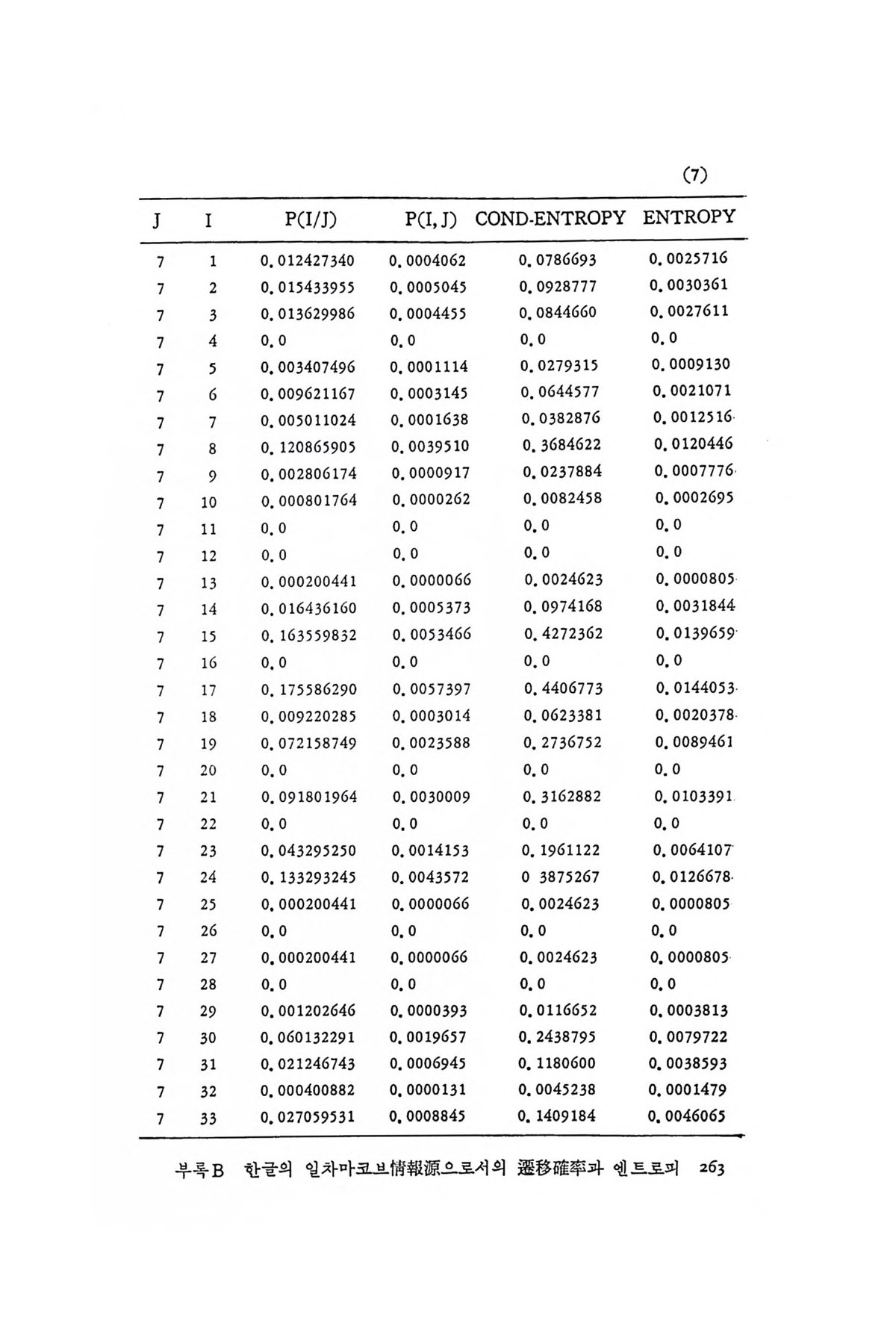 (7)

| J | I | P(I/J) | P(I, J) | COND-ENTROPY | ENTROPY |
|---|---|---|---|---|---|
| 7 | 1 | 0.012427340 | 0.0004062 | 0.0786693 | 0.0025716 |
| 7 | 2 | 0.015433955 | 0.0005045 | 0.0928777 | 0.0030361 |
| 7 | 3 | 0.013629986 | 0.0004455 | 0.0844660 | 0.0027611 |
| 7 | 4 | 0.0 | 0.0 | 0.0 | 0.0 |
| 7 | 5 | 0.003407496 | 0.0001114 | 0.0279315 | 0.0009130 |
| 7 | 6 | 0.009621167 | 0.0003145 | 0.0644577 | 0.0021071 |
| 7 | 7 | 0.005011024 | 0.0001638 | 0.0382876 | 0.0012516 |
| 7 | 8 | 0.120865905 | 0.0039510 | 0.3684622 | 0.0120446 |
| 7 | 9 | 0.002806174 | 0.0000917 | 0.0237884 | 0.0007776 |
| 7 | 10 | 0.000801764 | 0.0000262 | 0.0082458 | 0.0002695 |
| 7 | 11 | 0.0 | 0.0 | 0.0 | 0.0 |
| 7 | 12 | 0.0 | 0.0 | 0.0 | 0.0 |
| 7 | 13 | 0.000200441 | 0.0000066 | 0.0024623 | 0.0000805 |
| 7 | 14 | 0.016436160 | 0.0005373 | 0.0974168 | 0.0031844 |
| 7 | 15 | 0.163559832 | 0.0053466 | 0.4272362 | 0.0139659 |
| 7 | 16 | 0.0 | 0.0 | 0.0 | 0.0 |
| 7 | 17 | 0.175586290 | 0.0057397 | 0.4406773 | 0.0144053 |
| 7 | 18 | 0.009220285 | 0.0003014 | 0.0623381 | 0.0020378 |
| 7 | 19 | 0.072158749 | 0.0023588 | 0.2736752 | 0.0089461 |
| 7 | 20 | 0.0 | 0.0 | 0.0 | 0.0 |
| 7 | 21 | 0.091801964 | 0.0030009 | 0.3162882 | 0.0103391 |
| 7 | 22 | 0.0 | 0.0 | 0.0 | 0.0 |
| 7 | 23 | 0.043295250 | 0.0014153 | 0.1961122 | 0.0064107 |
| 7 | 24 | 0.133293245 | 0.0043572 | 0 3875267 | 0.0126678 |
| 7 | 25 | 0.000200441 | 0.0000066 | 0.0024623 | 0.0000805 |
| 7 | 26 | 0.0 | 0.0 | 0.0 | 0.0 |
| 7 | 27 | 0.000200441 | 0.0000066 | 0.0024623 | 0.0000805 |
| 7 | 28 | 0.0 | 0.0 | 0.0 | 0.0 |
| 7 | 29 | 0.001202646 | 0.0000393 | 0.0116652 | 0.0003813 |
| 7 | 30 | 0.060132291 | 0.0019657 | 0.2438795 | 0.0079722 |
| 7 | 31 | 0.021246743 | 0.0006945 | 0.1180600 | 0.0038593 |
| 7 | 32 | 0.000400882 | 0.0000131 | 0.0045238 | 0.0001479 |
| 7 | 33 | 0.027059531 | 0.0008845 | 0.1409184 | 0.0046065 |

부록B 한글의 일차마코브情報源으로서의 遷移確率과 엔트로피 263